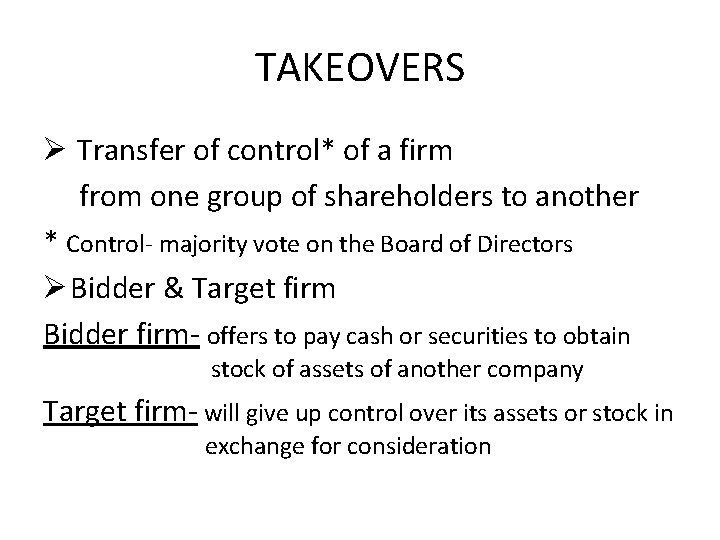 TAKEOVERS

➢ Transfer of control* of a firm from one group of shareholders to another

* Control- majority vote on the Board of Directors

➢ Bidder & Target firm

Bidder firm- offers to pay cash or securities to obtain stock of assets of another company

Target firm- will give up control over its assets or stock in exchange for consideration